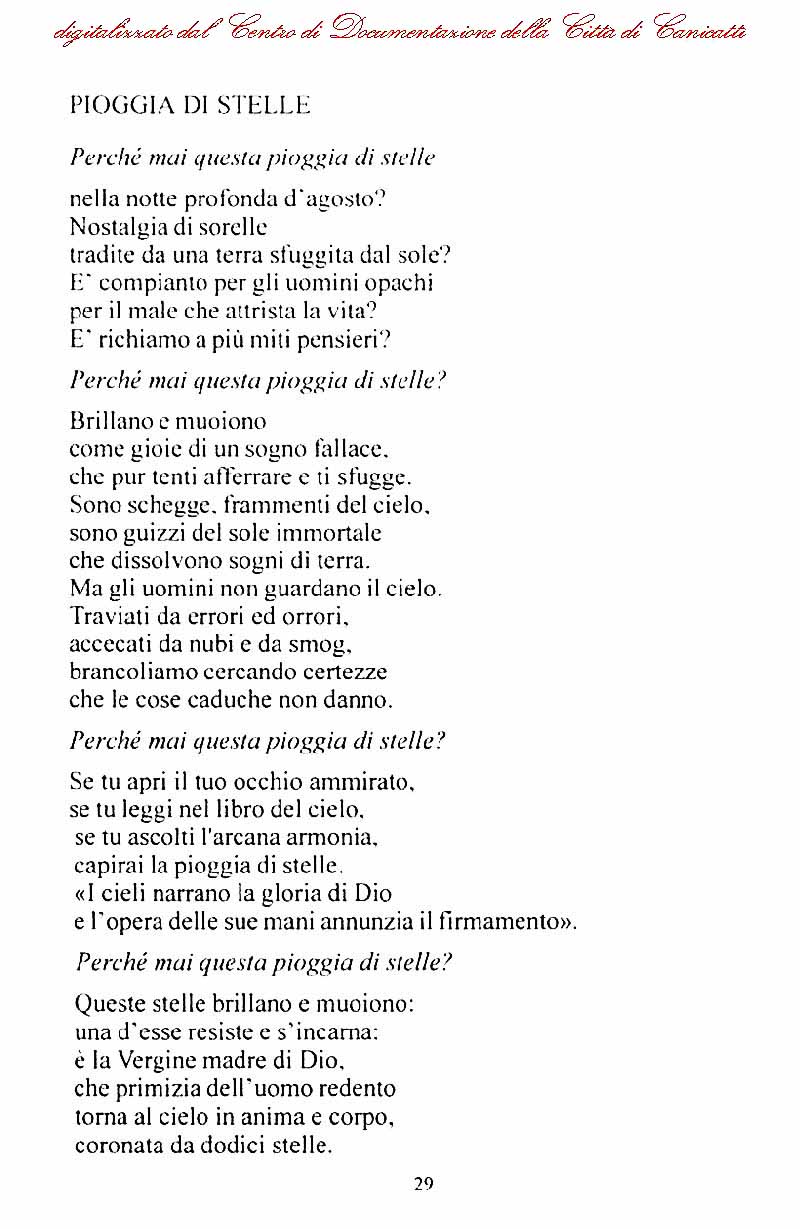 digitalizzato dal Centro di Documentazione della Città di Canicattì

PIOGGIA DI STELLE

Perché mai questa pioggia di stelle

nella notte profonda d'agosto?
Nostalgia di sorelle
tradite da una terra sfuggita dal sole?
E' compianto per gli uomini opachi
per il male che attrista la vita?
E' richiamo a più miti pensieri?

Perché mai questa pioggia di stelle?

Brillano e muoiono
come gioie di un sogno fallace,
che pur tenti afferrare e ti sfugge.
Sono schegge, frammenti del cielo,
sono guizzi del sole immortale
che dissolvono sogni di terra.
Ma gli uomini non guardano il cielo.
Traviati da errori ed orrori,
accecati da nubi e da smog,
brancoliamo cercando certezze
che le cose caduche non danno.

Perché mai questa pioggia di stelle?

Se tu apri il tuo occhio ammirato,
se tu leggi nel libro del cielo,
se tu ascolti l'arcana armonia,
capirai la pioggia di stelle.
«I cieli narrano la gloria di Dio
e l'opera delle sue mani annunzia il firmamento».

Perché mai questa pioggia di stelle?

Queste stelle brillano e muoiono:
una d'esse resiste e s'incarna:
è la Vergine madre di Dio,
che primizia dell'uomo redento
torna al cielo in anima e corpo,
coronata da dodici stelle.

29